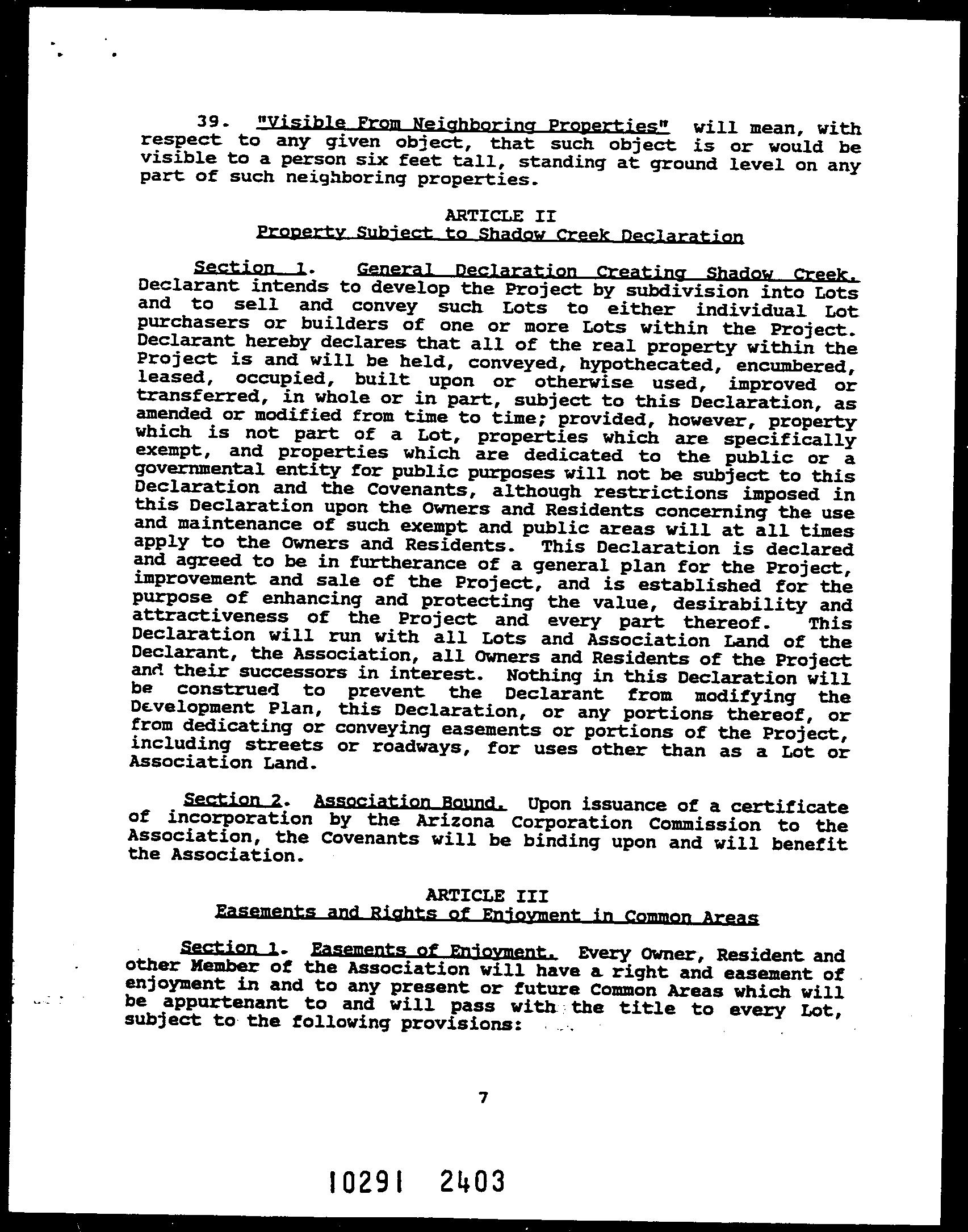 39. "Visible From Neighboring Properties" will mean, with respect to any given object, that such object is or would be visible to a person six feet tall, standing at ground level on any part of such neighboring properties.

ARTICLE II
Property Subject to Shadow Creek Declaration

Section 1. General Declaration Creating Shadow Creek. Declarant intends to develop the Project by subdivision into Lots and to sell and convey such Lots to either individual Lot purchasers or builders of one or more Lots within the Project. Declarant hereby declares that all of the real property within the Project is and will be held, conveyed, hypothecated, encumbered, leased, occupied, built upon or otherwise used, improved or transferred, in whole or in part, subject to this Declaration, as amended or modified from time to time; provided, however, property which is not part of a Lot, properties which are specifically exempt, and properties which are dedicated to the public or a governmental entity for public purposes will not be subject to this Declaration and the Covenants, although restrictions imposed in this Declaration upon the Owners and Residents concerning the use and maintenance of such exempt and public areas will at all times apply to the Owners and Residents. This Declaration is declared and agreed to be in furtherance of a general plan for the Project, improvement and sale of the Project, and is established for the purpose of enhancing and protecting the value, desirability and attractiveness of the Project and every part thereof. This Declaration will run with all Lots and Association Land of the Declarant, the Association, all Owners and Residents of the Project and their successors in interest. Nothing in this Declaration will be construed to prevent the Declarant from modifying the Development Plan, this Declaration, or any portions thereof, or from dedicating or conveying easements or portions of the Project, including streets or roadways, for uses other than as a Lot or Association Land.

Section 2. Association Bound. Upon issuance of a certificate of incorporation by the Arizona Corporation Commission to the Association, the Covenants will be binding upon and will benefit the Association.

ARTICLE III
Easements and Rights of Enjoyment in Common Areas

Section 1. Easements of Enjoyment. Every Owner, Resident and other Member of the Association will have a right and easement of enjoyment in and to any present or future Common Areas which will be appurtenant to and will pass with the title to every Lot, subject to the following provisions:

7

10291 2403